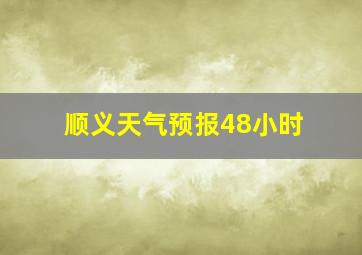 顺义天气预报48小时